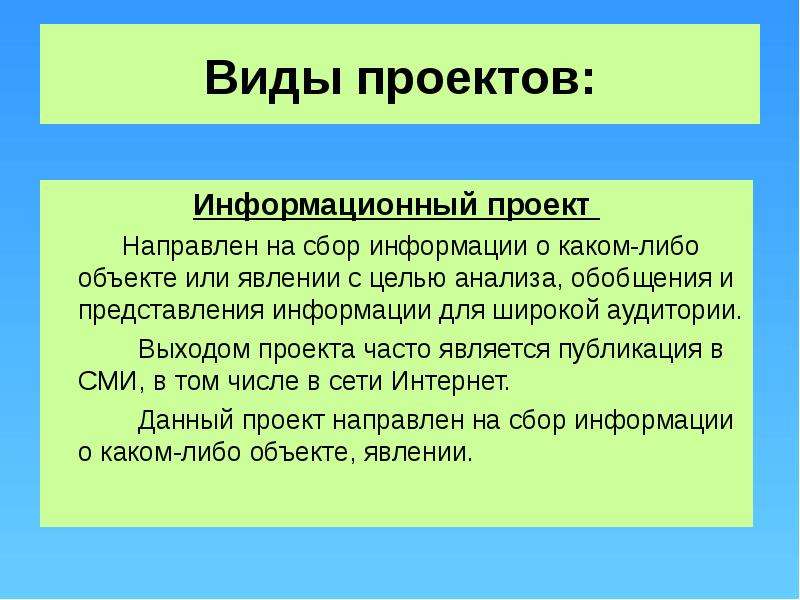 Виды проектов:

Информационный проект

Направлен на сбор информации о каком-либо объекте или явлении с целью анализа, обобщения и представления информации для широкой аудитории.

Выходом проекта часто является публикация в СМИ, в том числе в сети Интернет.

Данный проект направлен на сбор информации о каком-либо объекте, явлении.